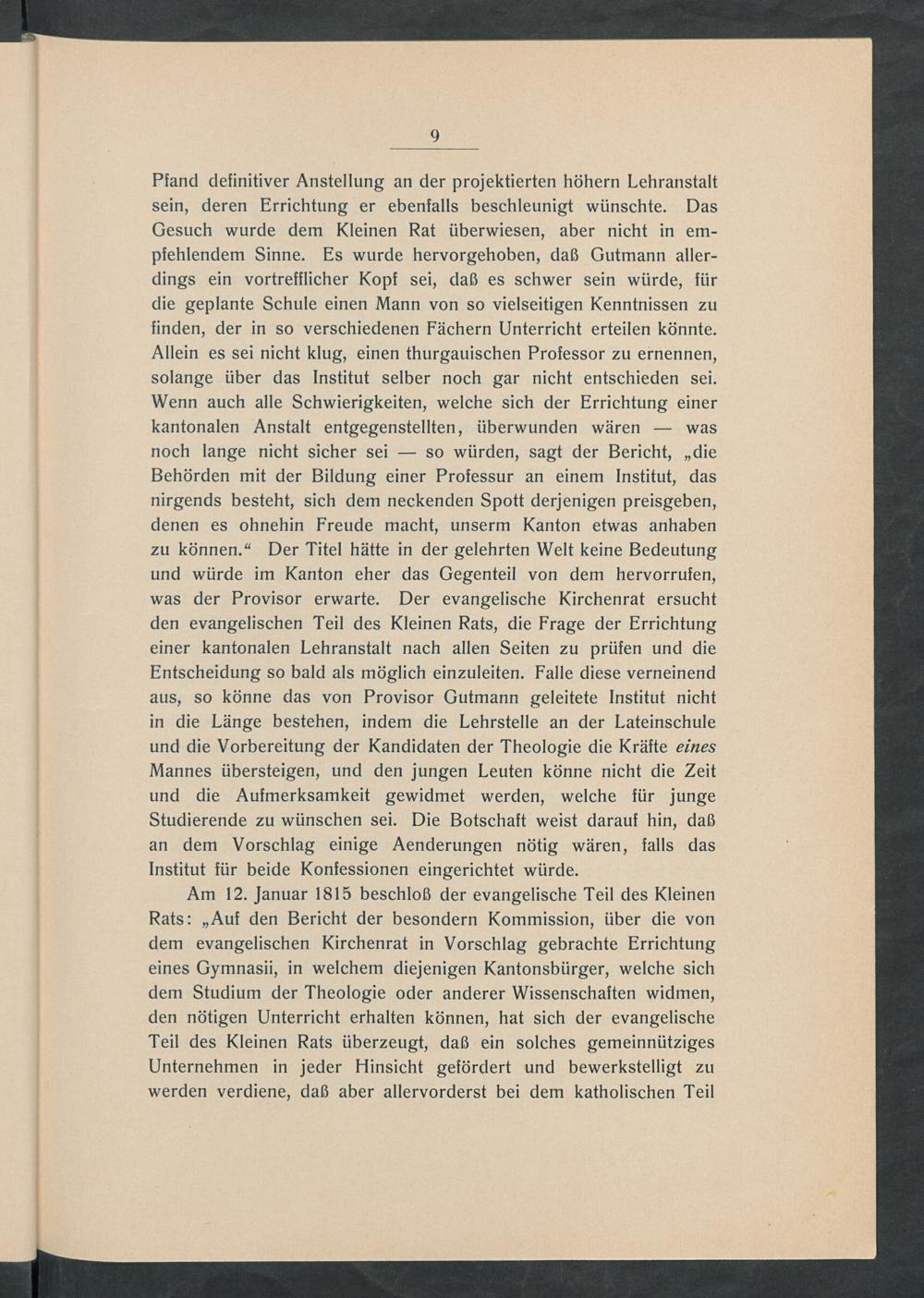 9

Pfand definitiver Anstellung an der projektierten höhern Lehranstalt sein, deren Errichtung er ebenfalls beschleunigt wünschte. Das Gesuch wurde dem Kleinen Rat überwiesen, aber nicht in empfehlendem Sinne. Es wurde hervorgehoben, daß Gutmann allerdings ein vortrefflicher Kopf sei, daß es schwer sein würde, für die geplante Schule einen Mann von so vielseitigen Kenntnissen zu finden, der in so verschiedenen Fächern Unterricht erteilen könnte. Allein es sei nicht klug, einen thurgauischen Professor zu ernennen, solange über das Institut selber noch gar nicht entschieden sei. Wenn auch alle Schwierigkeiten, welche sich der Errichtung einer kantonalen Anstalt entgegenstellten, überwunden wären — was noch lange nicht sicher sei — so würden, sagt der Bericht, „die Behörden mit der Bildung einer Professur an einem Institut, das nirgends besteht, sich dem neckenden Spott derjenigen preisgeben, denen es ohnehin Freude macht, unserm Kanton etwas anhaben zu können.“ Der Titel hätte in der gelehrten Welt keine Bedeutung und würde im Kanton eher das Gegenteil von dem hervorrufen, was der Provisor erwarte. Der evangelische Kirchenrat ersucht den evangelischen Teil des Kleinen Rats, die Frage der Errichtung einer kantonalen Lehranstalt nach allen Seiten zu prüfen und die Entscheidung so bald als möglich einzuleiten. Falle diese verneinend aus, so könne das von Provisor Gutmann geleitete Institut nicht in die Länge bestehen, indem die Lehrstelle an der Lateinschule und die Vorbereitung der Kandidaten der Theologie die Kräfte eines Mannes übersteigen, und den jungen Leuten könne nicht die Zeit und die Aufmerksamkeit gewidmet werden, welche für junge Studierende zu wünschen sei. Die Botschaft weist darauf hin, daß an dem Vorschlag einige Aenderungen nötig wären, falls das Institut für beide Konfessionen eingerichtet würde.

Am 12. Januar 1815 beschloß der evangelische Teil des Kleinen Rats: „Auf den Bericht der besondern Kommission, über die von dem evangelischen Kirchenrat in Vorschlag gebrachte Errichtung eines Gymnasii, in welchem diejenigen Kantonsbürger, welche sich dem Studium der Theologie oder anderer Wissenschaften widmen, den nötigen Unterricht erhalten können, hat sich der evangelische Teil des Kleinen Rats überzeugt, daß ein solches gemeinnütziges Unternehmen in jeder Hinsicht gefördert und bewerkstelligt zu werden verdiene, daß aber allervorderst bei dem katholischen Teil